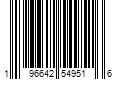 1 96642 54951 6